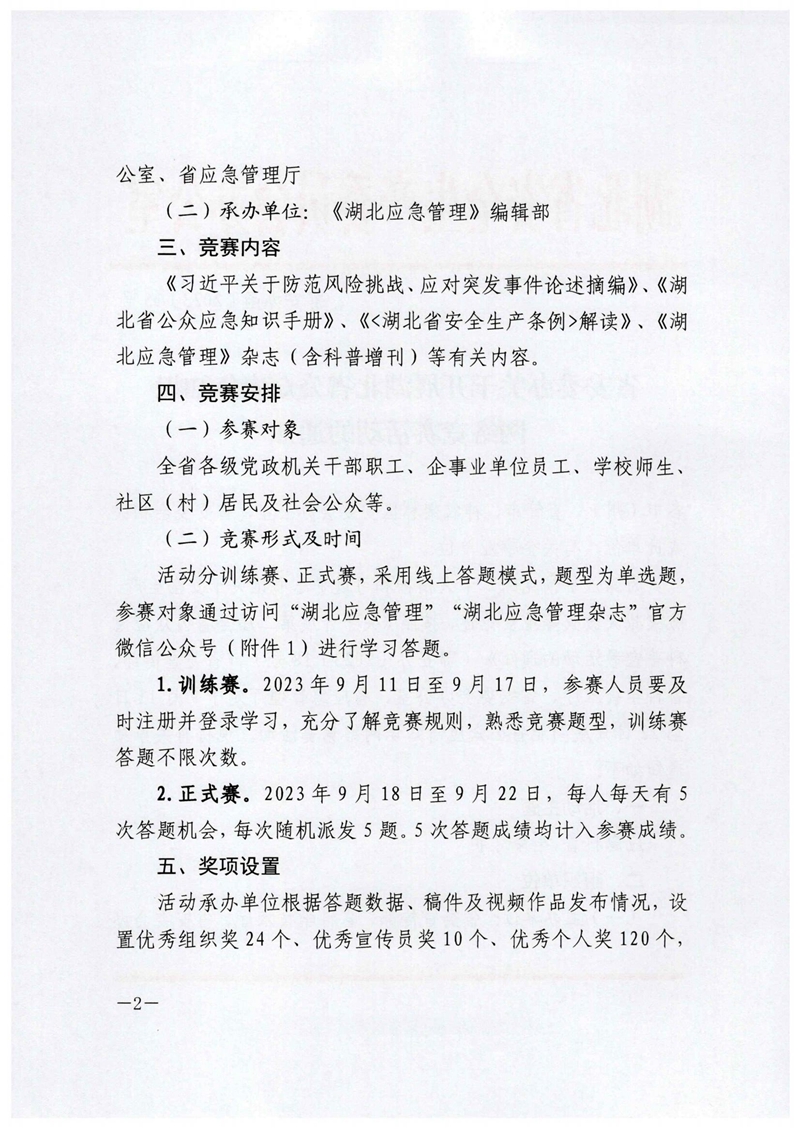 公室、省应急管理厅

（二）承办单位：《湖北应急管理》编辑部

三、竞赛内容

《习近平关于防范风险挑战、应对突发事件论述摘编》、《湖北省公众应急知识手册》、《<湖北省安全生产条例>解读》、《湖北应急管理》杂志（含科普增刊）等有关内容。

四、竞赛安排

（一）参赛对象

全省各级党政机关干部职工、企事业单位员工、学校师生、社区（村）居民及社会公众等。

（二）竞赛形式及时间

活动分训练赛、正式赛，采用线上答题模式，题型为单选题，参赛对象通过访问“湖北应急管理”“湖北应急管理杂志”官方微信公众号（附件1）进行学习答题。

1.训练赛。2023年9月11日至9月17日，参赛人员要及时注册并登录学习，充分了解竞赛规则，熟悉竞赛题型，训练赛答题不限次数。

2.正式赛。2023年9月18日至9月22日，每人每天有5次答题机会，每次随机派发5题。5次答题成绩均计入参赛成绩。

五、奖项设置

活动承办单位根据答题数据、稿件及视频作品发布情况，设置优秀组织奖24个、优秀宣传员奖10个、优秀个人奖120个，

—2—